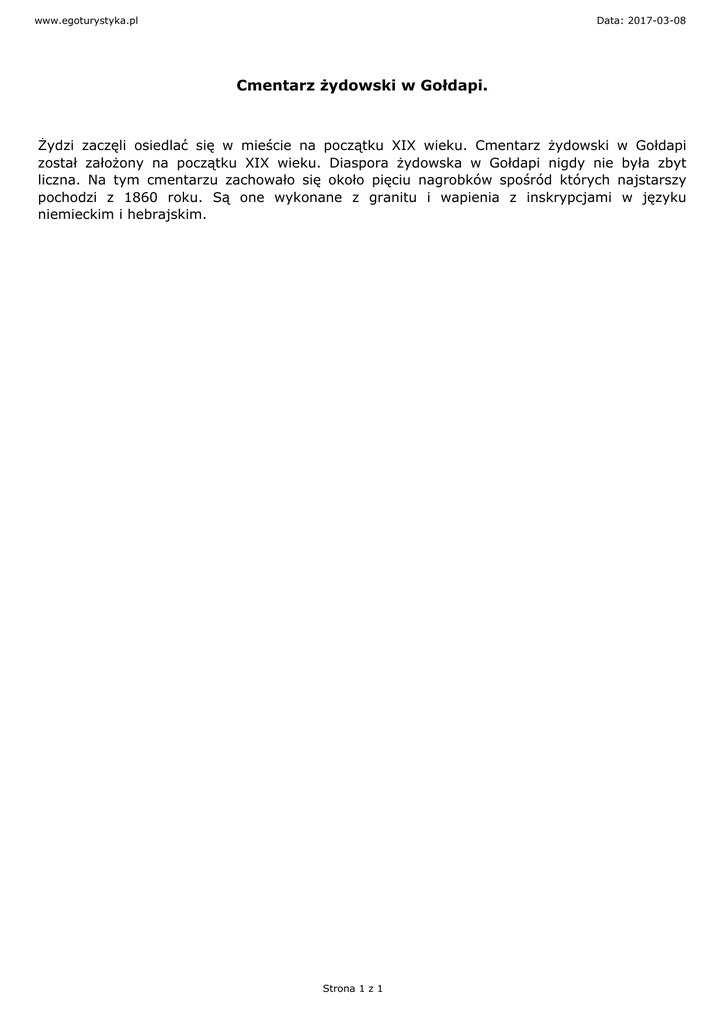 www.egoturystyka.pl

Data: 2017-03-08

Cmentarz żydowski w Gołdapi.

Żydzi zaczęli osiedlać się w mieście na początku XIX wieku. Cmentarz żydowski w Gołdapi został założony na początku XIX wieku. Diaspora żydowska w Gołdapi nigdy nie była zbyt liczna. Na tym cmentarzu zachowało się około pięciu nagrobków spośród których najstarszy pochodzi z 1860 roku. Są one wykonane z granitu i wapienia z inskrypcjami w języku niemieckim i hebrajskim.

Strona 1 z 1